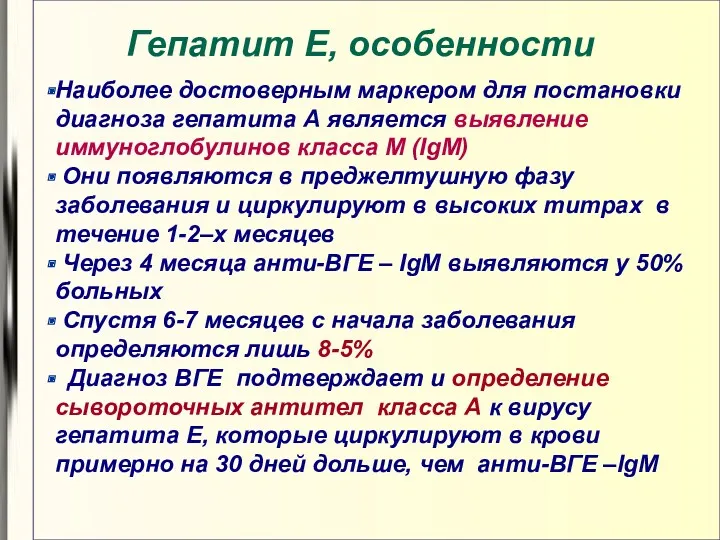 Гепатит Е, особенности

Наиболее достоверным маркером для постановки диагноза гепатита А является выявление иммуноглобулинов класса М (IgM)

Они появляются в преджелтушную фазу заболевания и циркулируют в высоких титрах в течение 1-2–х месяцев

Через 4 месяца анти-ВГЕ – IgM выявляются у 50% больных

Спустя 6-7 месяцев с начала заболевания определяются лишь 8-5%

Диагноз ВГЕ подтверждает и определение сывороточных антител класса А к вирусу гепатита Е, которые циркулируют в крови примерно на 30 дней дольше, чем анти-ВГЕ –IgM